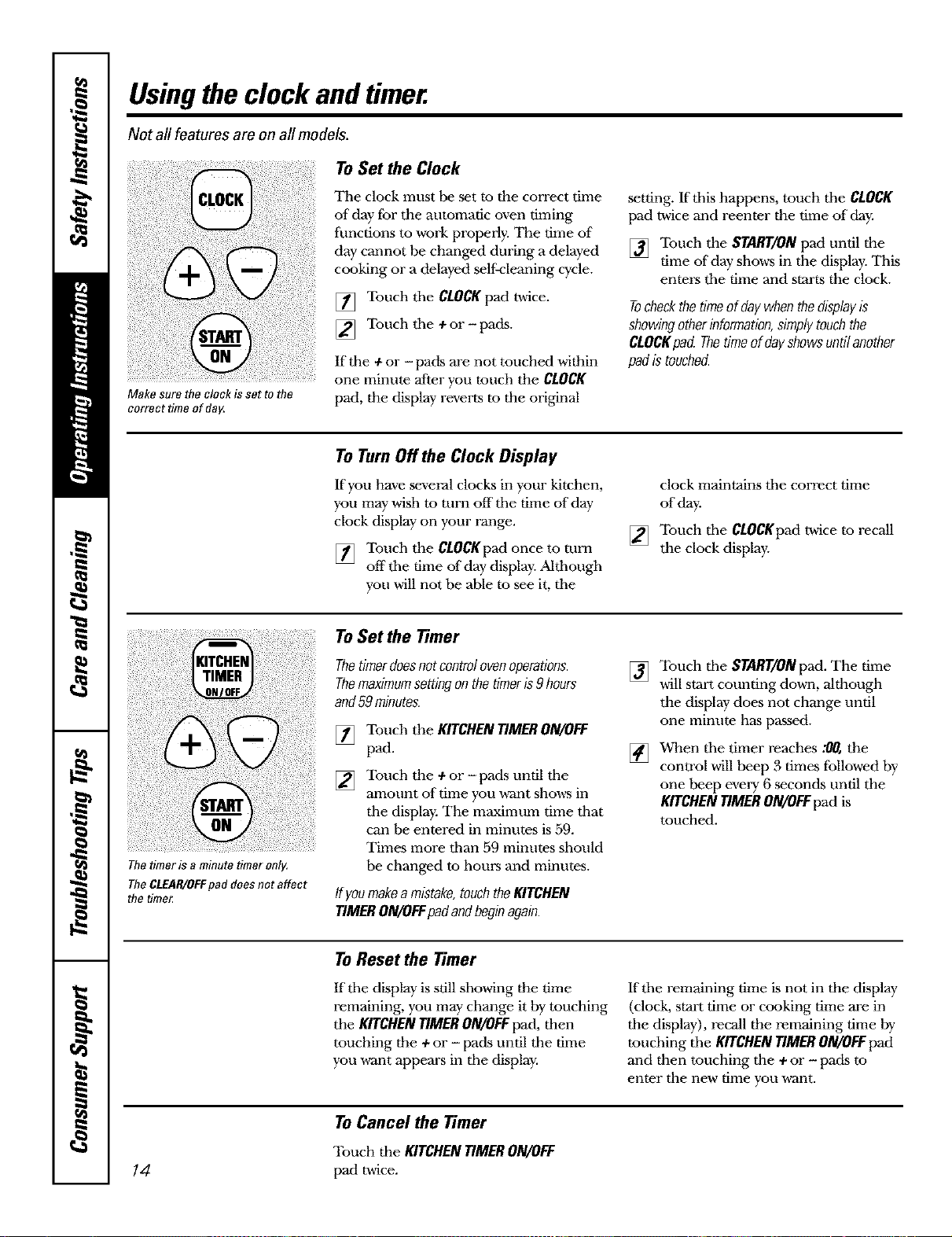 Safety Instructions

Operating Instructions

Care and Cleaning

Troubleshooting Tips

Consumer Support

Using the clock and timer.

Not all features are on all models.

CLOCK

+

-

START ON

Make sure the clock is set to the correct time of day.

To Set the Clock

The clock must be set to the correct time of day for the automatic oven timing functions to work properly. The time of day cannot be changed during a delayed cooking or a delayed self-cleaning cycle.

1 Touch the CLOCK pad twice.

2 Touch the + or - pads.

If the + or - pads are not touched within one minute after you touch the CLOCK pad, the display reverts to the original setting. If this happens, touch the CLOCK pad twice and reenter the time of day.

3 Touch the START/ON pad until the time of day shows in the display. This enters the time and starts the clock.

To check the time of day when the display is showing other information, simply touch the CLOCK pad. The time of day shows until another pad is touched.

To Turn Off the Clock Display

If you have several clocks in your kitchen, you may wish to turn off the time of day clock display on your range.

1 Touch the CLOCK pad once to turn off the time of day display. Although you will not be able to see it, the clock maintains the correct time of day.

2 Touch the CLOCK pad twice to recall the clock display.

KITCHEN TIMER ON/OFF

+

-

START ON

The timer is a minute timer only.

The CLEAR/OFF pad does not affect the timer.

To Set the Timer

The timer does not control oven operations. The maximum setting on the timer is 9 hours and 59 minutes.

1 Touch the KITCHEN TIMER ON/OFF pad.

2 Touch the + or - pads until the amount of time you want shows in the display. The maximum time that can be entered in minutes is 59. Times more than 59 minutes should be changed to hours and minutes.

If you make a mistake, touch the KITCHEN TIMER ON/OFF pad and begin again.

3 Touch the START/ON pad. The time will start counting down, although the display does not change until one minute has passed.

4 When the timer reaches :00, the control will beep 3 times followed by one beep every 6 seconds until the KITCHEN TIMER ON/OFF pad is touched.

To Reset the Timer

If the display is still showing the time remaining, you may change it by touching the KITCHEN TIMER ON/OFF pad, then touching the + or - pads until the time you want appears in the display.

If the remaining time is not in the display (clock, start time or cooking time are in the display), recall the remaining time by touching the KITCHEN TIMER ON/OFF pad and then touching the + or - pads to enter the new time you want.

To Cancel the Timer

Touch the KITCHEN TIMER ON/OFF pad twice.

14